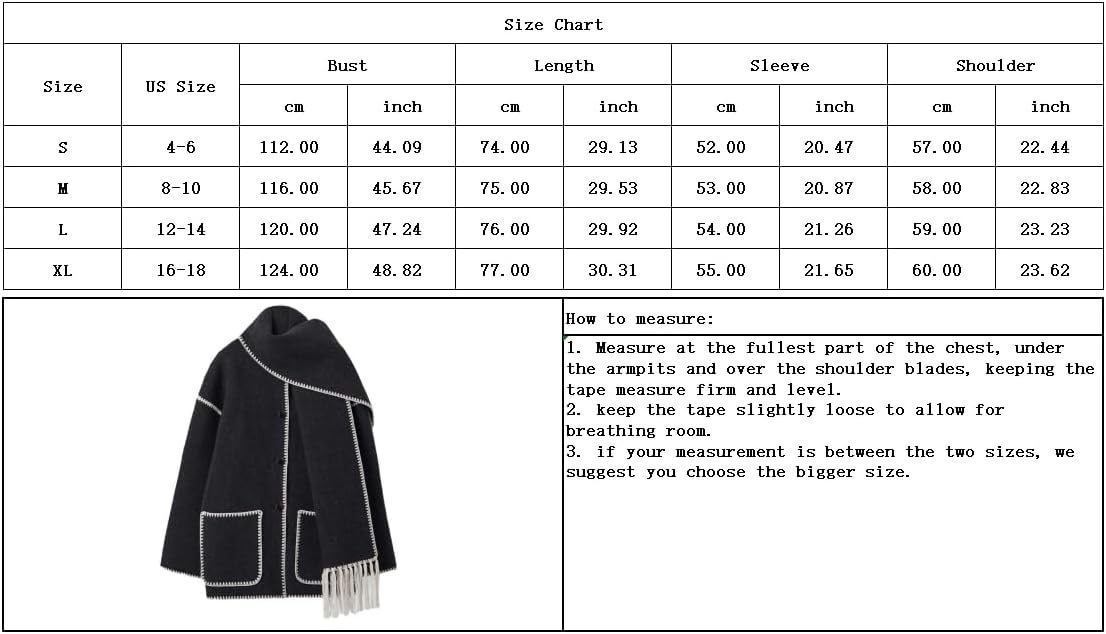 Size Chart

| Size | US Size | Bust cm | Bust inch | Length cm | Length inch | Sleeve cm | Sleeve inch | Shoulder cm | Shoulder inch |
|---|---|---|---|---|---|---|---|---|---|
| S | 4-6 | 112.00 | 44.09 | 74.00 | 29.13 | 52.00 | 20.47 | 57.00 | 22.44 |
| M | 8-10 | 116.00 | 45.67 | 75.00 | 29.53 | 53.00 | 20.87 | 58.00 | 22.83 |
| L | 12-14 | 120.00 | 47.24 | 76.00 | 29.92 | 54.00 | 21.26 | 59.00 | 23.23 |
| XL | 16-18 | 124.00 | 48.82 | 77.00 | 30.31 | 55.00 | 21.65 | 60.00 | 23.62 |

How to measure:

1. Measure at the fullest part of the chest, under the armpits and over the shoulder blades, keeping the tape measure firm and level.
2. keep the tape slightly loose to allow for breathing room.
3. if your measurement is between the two sizes, we suggest you choose the bigger size.